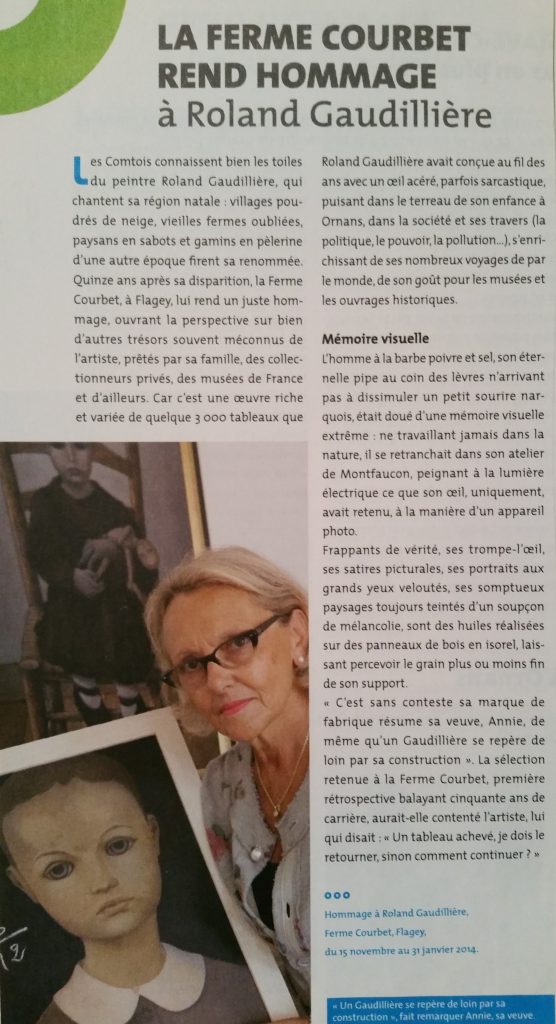 LA FERME COURBET REND HOMMAGE à Roland Gaudillière

Les Comtois connaissent bien les toiles du peintre Roland Gaudillière, qui chantent sa région natale : villages poudrés de neige, vieilles fermes oubliées, paysans en sabots et gamins en pèlerine d'une autre époque firent sa renommée. Quinze ans après sa disparition, la Ferme Courbet, à Flagey, lui rend un juste hommage, ouvrant la perspective sur bien d'autres trésors souvent méconnus de l'artiste, prêtés par sa famille, des collectionneurs privés, des musées de France et d'ailleurs. Car c'est une œuvre riche et variée de quelque 3 000 tableaux que Roland Gaudillière avait conçue au fil des ans avec un œil acéré, parfois sarcastique, puisant dans le terreau de son enfance à Ornans, dans la société et ses travers (la politique, le pouvoir, la pollution...), s'enrichissant de ses nombreux voyages de par le monde, de son goût pour les musées et les ouvrages historiques.

Mémoire visuelle

L'homme à la barbe poivre et sel, son éternelle pipe au coin des lèvres n'arrivant pas à dissimuler un petit sourire narquois, était doué d'une mémoire visuelle extrême : ne travaillant jamais dans la nature, il se retranchait dans son atelier de Montfaucon, peignant à la lumière électrique ce que son œil, uniquement, avait retenu, à la manière d'un appareil photo.

Frappants de vérité, ses trompe-l'œil, ses satires picturales, ses portraits aux grands yeux veloutés, ses somptueux paysages toujours teintés d'un soupçon de mélancolie, sont des huiles réalisées sur des panneaux de bois en isorel, laissant percevoir le grain plus ou moins fin de son support.

« C'est sans conteste sa marque de fabrique résume sa veuve, Annie, de même qu'un Gaudillière se repère de loin par sa construction ». La sélection retenue à la Ferme Courbet, première rétrospective balayant cinquante ans de carrière, aurait-elle contenté l'artiste, lui qui disait : « Un tableau achevé, je dois le retourner, sinon comment continuer ? »

Hommage à Roland Gaudillière, Ferme Courbet, Flagey, du 15 novembre au 31 janvier 2014.

« Un Gaudillière se repère de loin par sa construction », fait remarquer Annie, sa veuve.